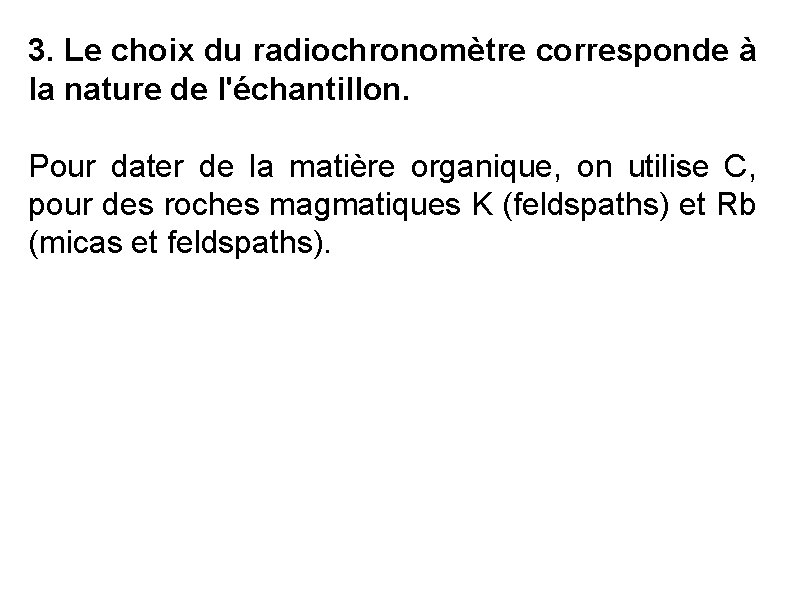 3. Le choix du radiochronomètre corresponde à la nature de l'échantillon.

Pour dater de la matière organique, on utilise C, pour des roches magmatiques K (feldspaths) et Rb (micas et feldspaths).